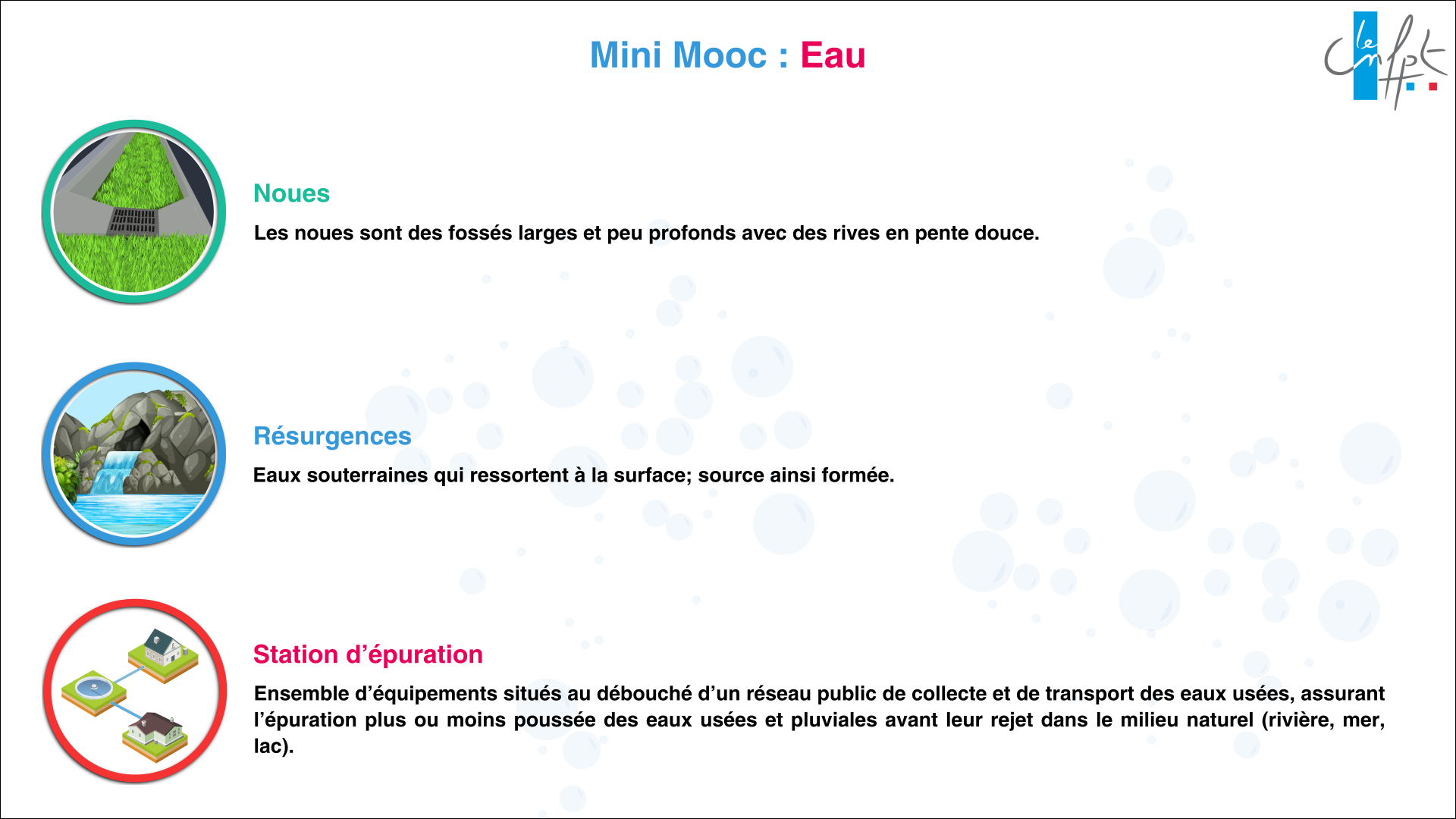 Mini Mooc : Eau

le cnfpt

Noues

Les noues sont des fossés larges et peu profonds avec des rives en pente douce.

Résurgences

Eaux souterraines qui ressortent à la surface; source ainsi formée.

Station d'épuration

Ensemble d'équipements situés au débouché d'un réseau public de collecte et de transport des eaux usées, assurant l'épuration plus ou moins poussée des eaux usées et pluviales avant leur rejet dans le milieu naturel (rivière, mer, lac).